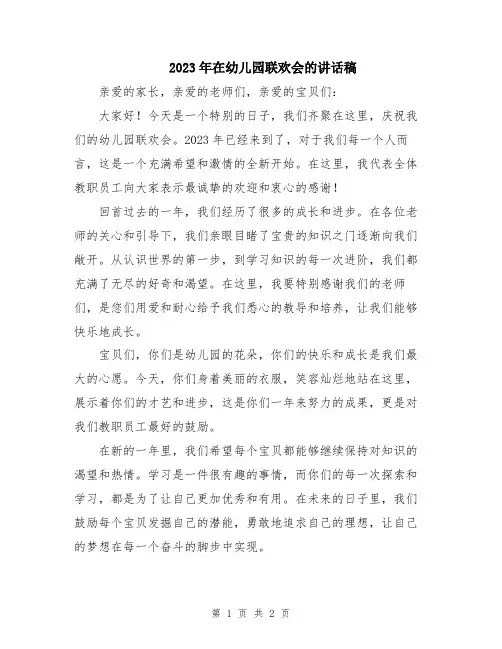 2023年在幼儿园联欢会的讲话稿

亲爱的家长，亲爱的老师们，亲爱的宝贝们：

大家好！今天是一个特别的日子，我们齐聚在这里，庆祝我们的幼儿园联欢会。2023年已经来到了，对于我们每一个人而言，这是一个充满希望和激情的全新开始。在这里，我代表全体教职员工向大家表示最诚挚的欢迎和衷心的感谢！

回首过去的一年，我们经历了很多的成长和进步。在各位老师的关心和引导下，我们亲眼目睹了宝贵的知识之门逐渐向我们敞开。从认识世界的第一步，到学习知识的每一次进阶，我们都充满了无尽的好奇和渴望。在这里，我要特别感谢我们的老师们，是您们用爱和耐心给予我们悉心的教导和培养，让我们能够快乐地成长。

宝贝们，你们是幼儿园的花朵，你们的快乐和成长是我们最大的心愿。今天，你们身着美丽的衣服，笑容灿烂地站在这里，展示着你们的才艺和进步，这是你们一年来努力的成果，更是对我们教职员工最好的鼓励。

在新的一年里，我们希望每个宝贝都能够继续保持对知识的渴望和热情。学习是一件很有趣的事情，而你们的每一次探索和学习，都是为了让自己更加优秀和有用。在未来的日子里，我们鼓励每个宝贝发掘自己的潜能，勇敢地追求自己的理想，让自己的梦想在每一个奋斗的脚步中实现。

第 1 页 共 2 页